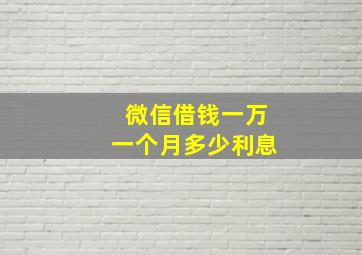 微信借钱一万
一个月多少利息